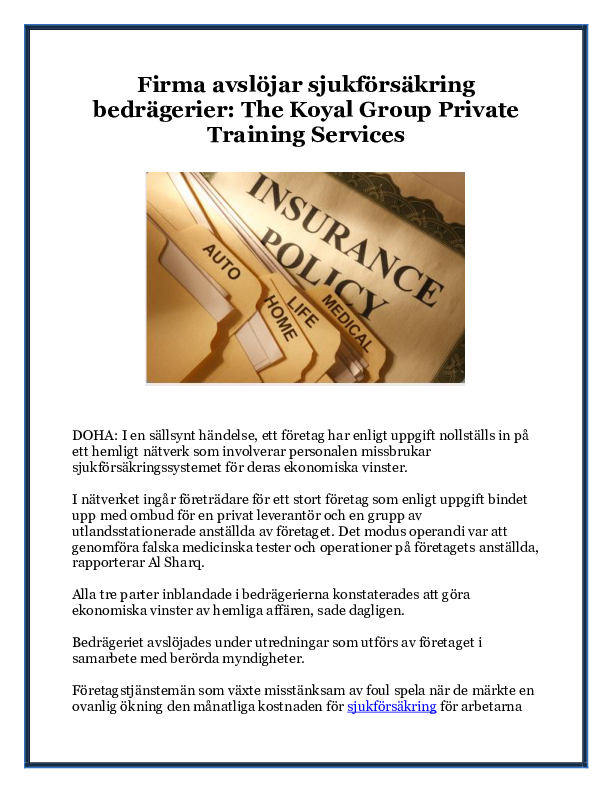 Firma avslöjar sjukförsäkring bedrägerier: The Koyal Group Private Training Services

INSURANCE POLICY

AUTO

HOME

LIFE

MEDICAL

DOHA: I en sällsynt händelse, ett företag har enligt uppgift nollställs in på ett hemligt nätverk som involverar personalen missbrukar sjukförsäkringssystemet för deras ekonomiska vinster.

I nätverket ingår företrädare för ett stort företag som enligt uppgift bindet upp med ombud för en privat leverantör och en grupp av utlandsstationerade anställda av företaget. Det modus operandi var att genomföra falska medicinska tester och operationer på företagets anställda, rapporterar Al Sharq.

Alla tre parter inblandade i bedrägerierna konstaterades att göra ekonomiska vinster av hemliga affären, sade dagligen.

Bedrägeriet avslöjades under utredningar som utförs av företaget i samarbete med berörda myndigheter.

Företagstjänstemän som växte misstänksam av foul spela när de märkte en ovanlig ökning den månatliga kostnaden för sjukförsäkring för arbetarna